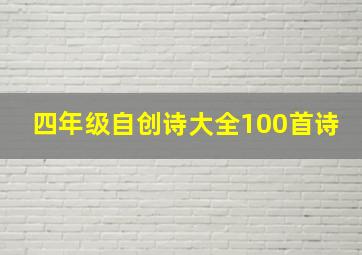 四年级自创诗大全100首诗